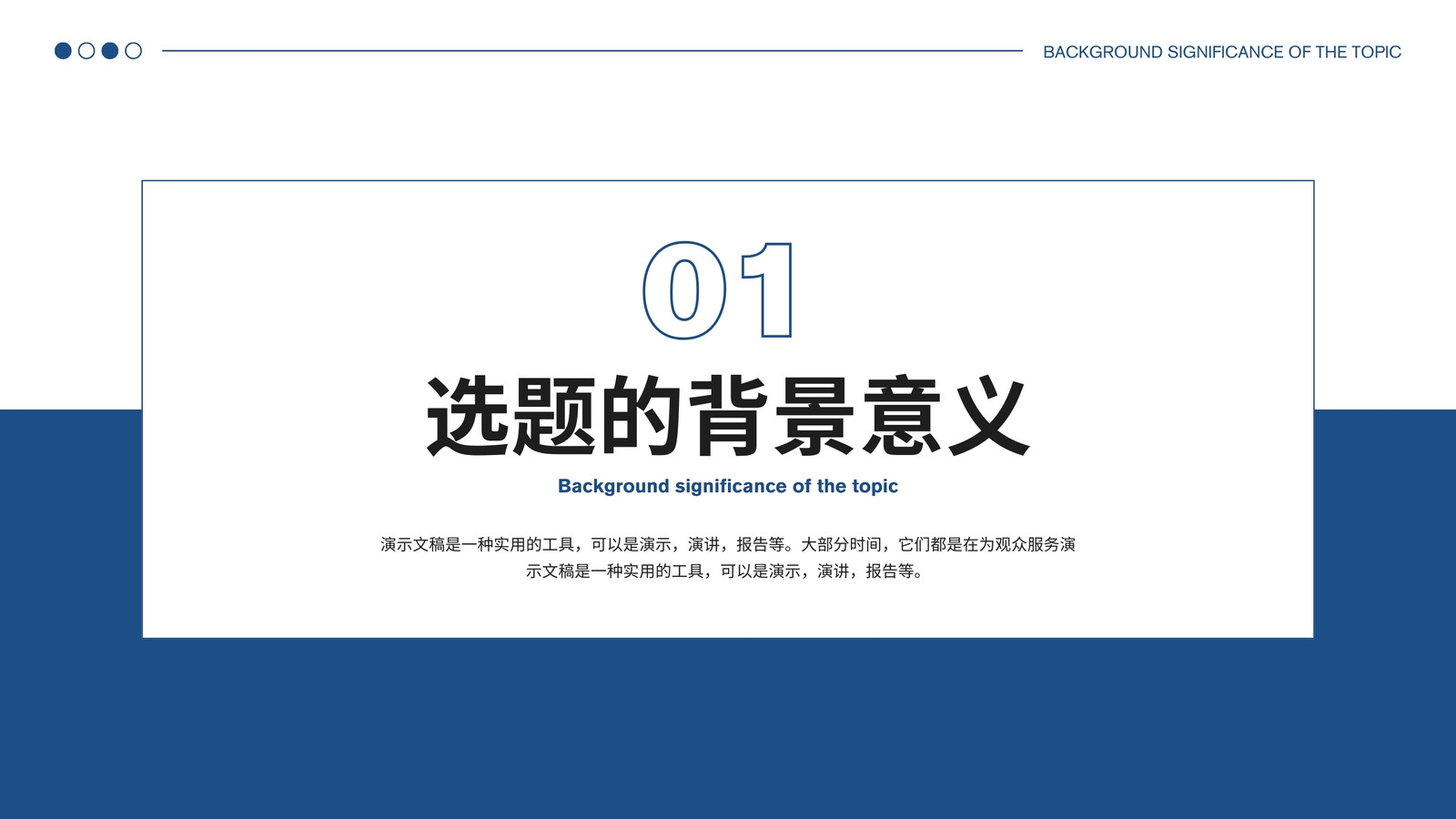 BACKGROUND SIGNIFICANCE OF THE TOPIC

01

选题的背景意义

Background significance of the topic

演示文稿是一种实用的工具，可以是演示，演讲，报告等。大部分时间，它们都是在为观众服务演示文稿是一种实用的工具，可以是演示，演讲，报告等。